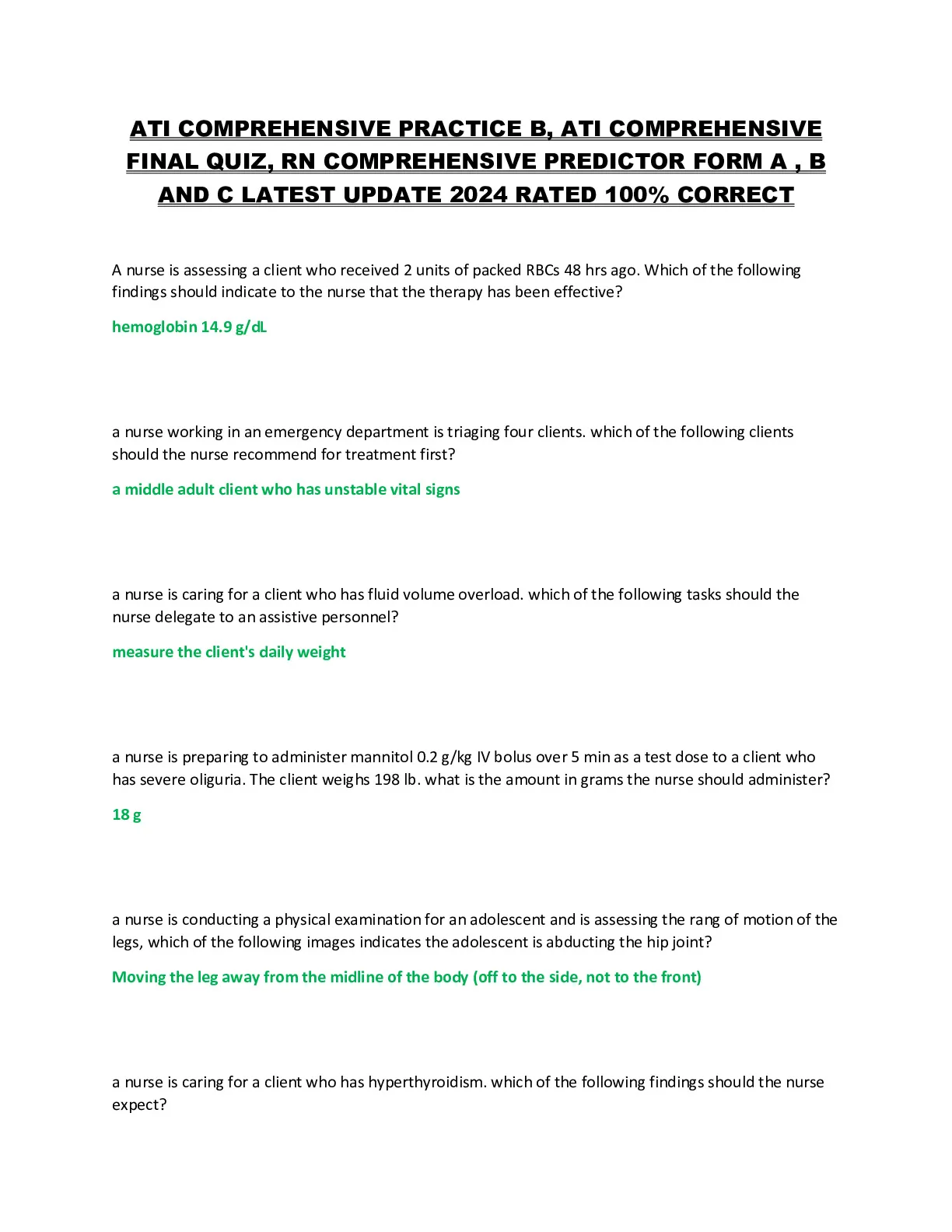 ATI COMPREHENSIVE PRACTICE B, ATI COMPREHENSIVE FINAL QUIZ, RN COMPREHENSIVE PREDICTOR FORM A , B AND C LATEST UPDATE 2024 RATED 100% CORRECT

A nurse is assessing a client who received 2 units of packed RBCs 48 hrs ago. Which of the following findings should indicate to the nurse that the therapy has been effective?

hemoglobin 14.9 g/dL

a nurse working in an emergency department is triaging four clients. which of the following clients should the nurse recommend for treatment first?

a middle adult client who has unstable vital signs

a nurse is caring for a client who has fluid volume overload. which of the following tasks should the nurse delegate to an assistive personnel?

measure the client's daily weight

a nurse is preparing to administer mannitol 0.2 g/kg IV bolus over 5 min as a test dose to a client who has severe oliguria. The client weighs 198 lb. what is the amount in grams the nurse should administer?

18 g

a nurse is conducting a physical examination for an adolescent and is assessing the rang of motion of the legs, which of the following images indicates the adolescent is abducting the hip joint?

Moving the leg away from the midline of the body (off to the side, not to the front)

a nurse is caring for a client who has hyperthyroidism. which of the following findings should the nurse expect?